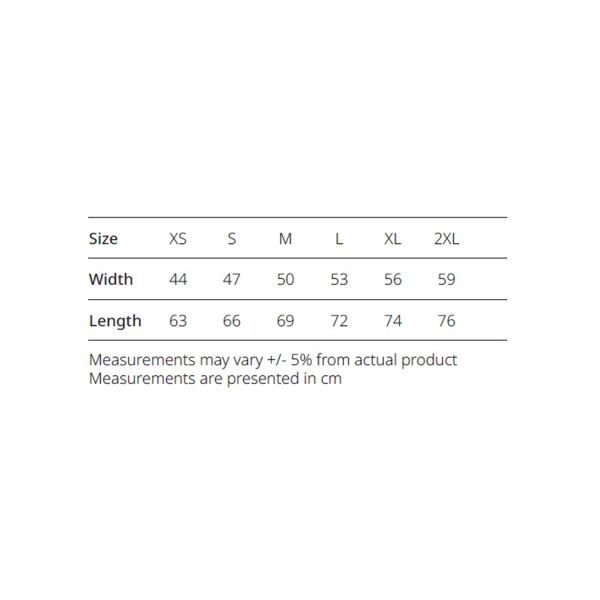 | Size | XS | S | M | L | XL | 2XL |
|---|---|---|---|---|---|---|
| Width | 44 | 47 | 50 | 53 | 56 | 59 |
| Length | 63 | 66 | 69 | 72 | 74 | 76 |

Measurements may vary +/- 5% from actual product
Measurements are presented in cm